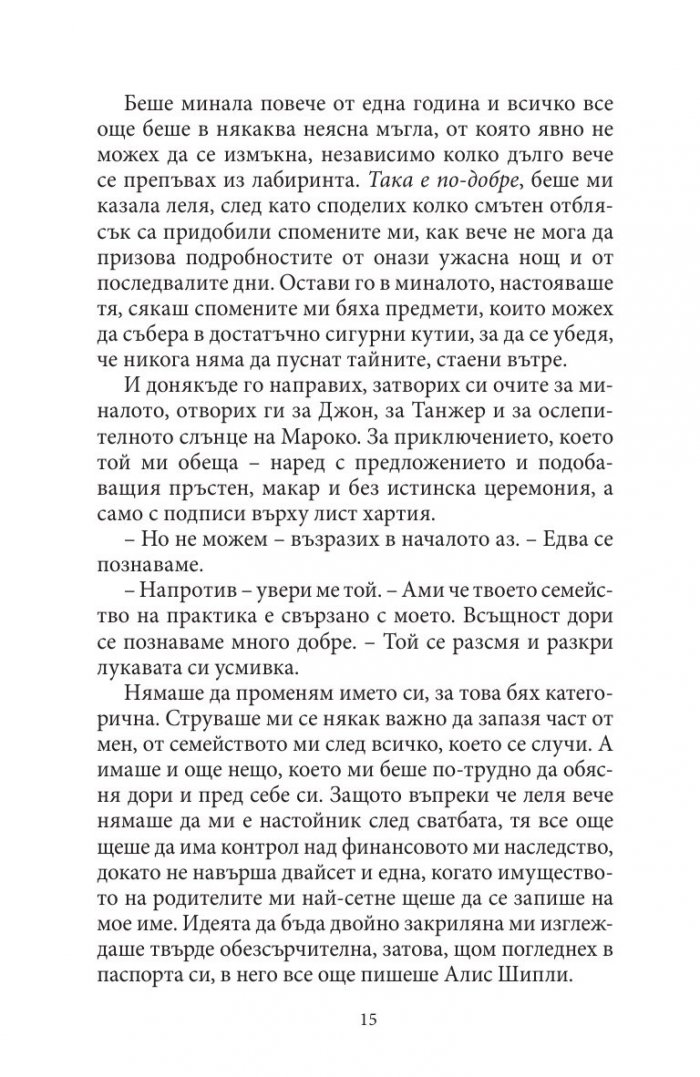 Беше минала повече от една година и всичко все още беше в някаква неясна мъгла, от която явно не можех да се измъкна, независимо колко дълго вече се препъвах из лабиринта. Така е по-добре, беше ми казала леля, след като споделих колко смътен отблясък са придобили спомените ми, как вече не мога да призова подробностите от онази ужасна нощ и от последвалите дни. Остави го в миналото, настояваше тя, сякаш спомените ми бяха предмети, които можех да събера в достатъчно сигурни кутии, за да се убедя, че никога няма да пуснат тайните, стаени вътре.

И донякъде го направих, затворих си очите за миналото, отворих ги за Джон, за Танжер и за ослепителното слънце на Мароко. За приключението, което той ми обеща – наред с предложението и подобаващия пръстен, макар и без истинска церемония, а само с подписи върху лист хартия.

– Но не можем – възразих в началото аз. – Едва се познаваме.

– Напротив – увери ме той. – Ами че твоето семейство на практика е свързано с моето. Всъщност дори се познаваме много добре. – Той се разсмя и разкри лукавата си усмивка.

Нямаше да променям името си, за това бях категорична. Струваше ми се някак важно да запазя част от мен, от семейството ми след всичко, което се случи. А имаше и още нещо, което ми беше по-трудно да обясня дори и пред себе си. Защото въпреки че леля вече нямаше да ми е настойник след сватбата, тя все още щеше да има контрол над финансовото ми наследство, докато не навърша двайсет и една, когато имуществото на родителите ми най-сетне щеше да се запише на мое име. Идеята да бъда двойно закриляна ми изглеждаше твърде обезсърчителна, затова, щом погледнех в паспорта си, в него все още пишеше Алис Шипли.

15